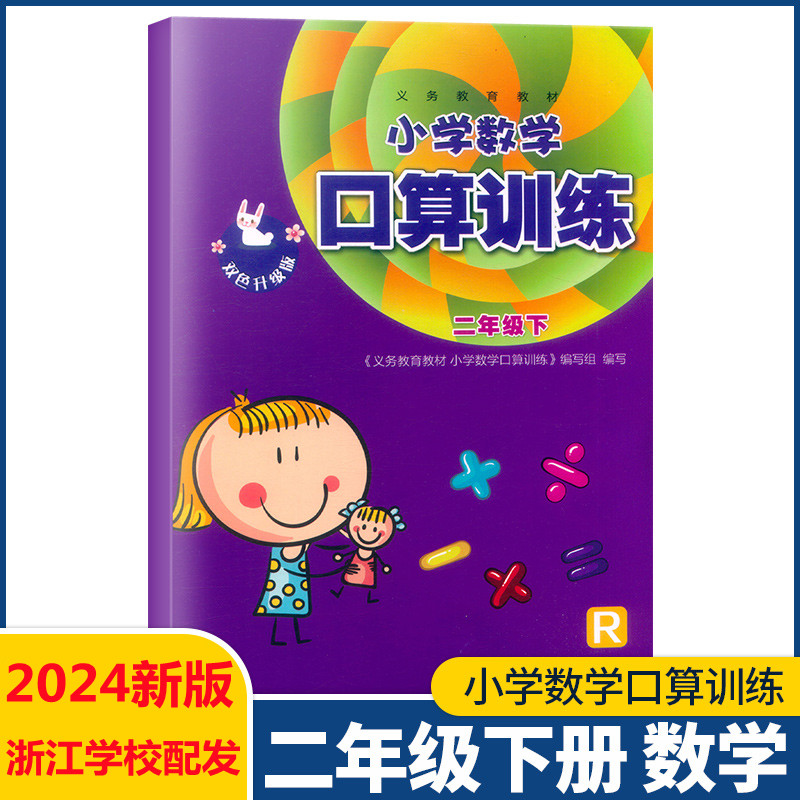 义务教育教材

小学数学

口算训练

双色升级版

二年级下

《义务教育教材 小学数学口算训练》编写组 编写

R

2024新版

浙江学校配发

小学数学口算训练

二年级下册 数学